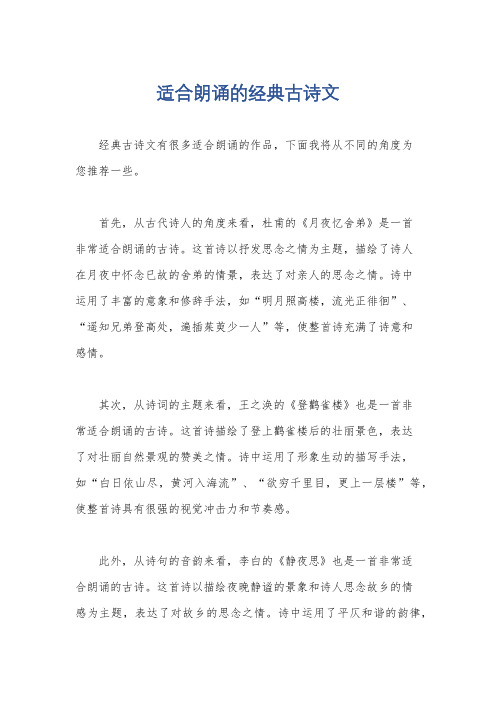 适合朗诵的经典古诗文

经典古诗文有很多适合朗诵的作品，下面我将从不同的角度为您推荐一些。

首先，从古代诗人的角度来看，杜甫的《月夜忆舍弟》是一首非常适合朗诵的古诗。这首诗以抒发思念之情为主题，描绘了诗人在月夜中怀念已故的舍弟的情景，表达了对亲人的思念之情。诗中运用了丰富的意象和修辞手法，如“明月照高楼，流光正徘徊”、“遥知兄弟登高处，遍插茱萸少一人”等，使整首诗充满了诗意和感情。

其次，从诗词的主题来看，王之涣的《登鹳雀楼》也是一首非常适合朗诵的古诗。这首诗描绘了登上鹳雀楼后的壮丽景色，表达了对壮丽自然景观的赞美之情。诗中运用了形象生动的描写手法，如“白日依山尽，黄河入海流”、“欲穷千里目，更上一层楼”等，使整首诗具有很强的视觉冲击力和节奏感。

此外，从诗句的音韵来看，李白的《静夜思》也是一首非常适合朗诵的古诗。这首诗以描绘夜晚静谧的景象和诗人思念故乡的情感为主题，表达了对故乡的思念之情。诗中运用了平仄和谐的韵律，